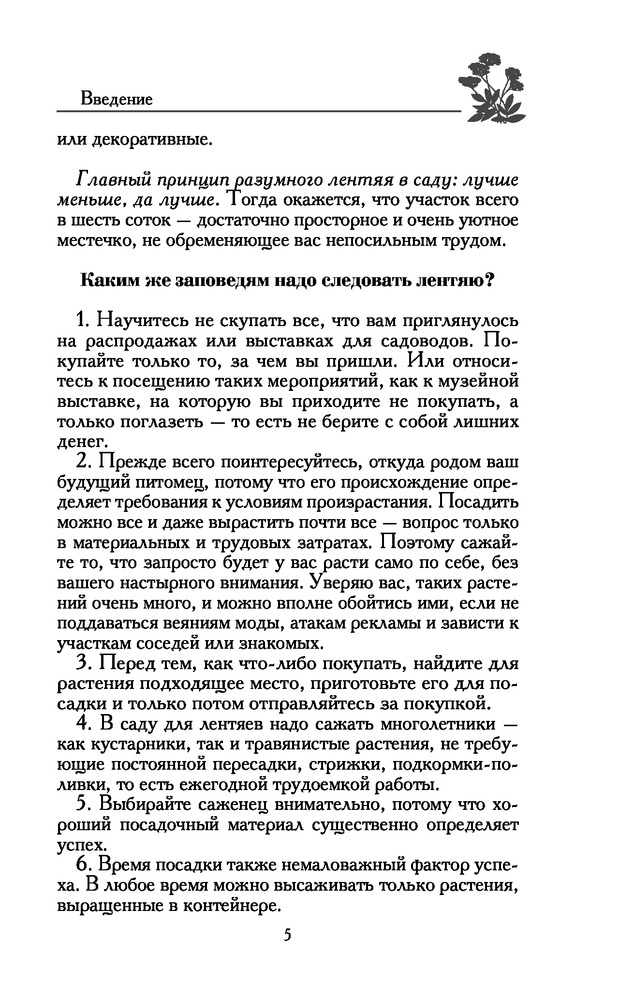 Введение

или декоративные.

Главный принцип разумного лентяя в саду: лучше меньше, да лучше. Тогда окажется, что участок всего в шесть соток — достаточно просторное и очень уютное местечко, не обременяющее вас непосильным трудом.

Каким же заповедям надо следовать лентяю?

1. Научитесь не скупать все, что вам приглянулось на распродажах или выставках для садоводов. Покупайте только то, за чем вы пришли. Или относитесь к посещению таких мероприятий, как к музейной выставке, на которую вы приходите не покупать, а только поглазеть — то есть не берите с собой лишних денег.

2. Прежде всего поинтересуйтесь, откуда родом ваш будущий питомец, потому что его происхождение определяет требования к условиям произрастания. Посадить можно все и даже вырастить почти все — вопрос только в материальных и трудовых затратах. Поэтому сажайте то, что запросто будет у вас расти само по себе, без вашего настырного внимания. Уверяю вас, таких растений очень много, и можно вполне обойтись ими, если не поддаваться веяниям моды, атакам рекламы и зависти к участкам соседей или знакомых.

3. Перед тем, как что-либо покупать, найдите для растения подходящее место, приготовьте его для посадки и только потом отправляйтесь за покупкой.

4. В саду для лентяев надо сажать многолетники — как кустарники, так и травянистые растения, не требующие постоянной пересадки, стрижки, подкормки-поливки, то есть ежегодной трудоемкой работы.

5. Выбирайте саженец внимательно, потому что хороший посадочный материал существенно определяет успех.

6. Время посадки также немаловажный фактор успеха. В любое время можно высаживать только растения, выращенные в контейнере.

5